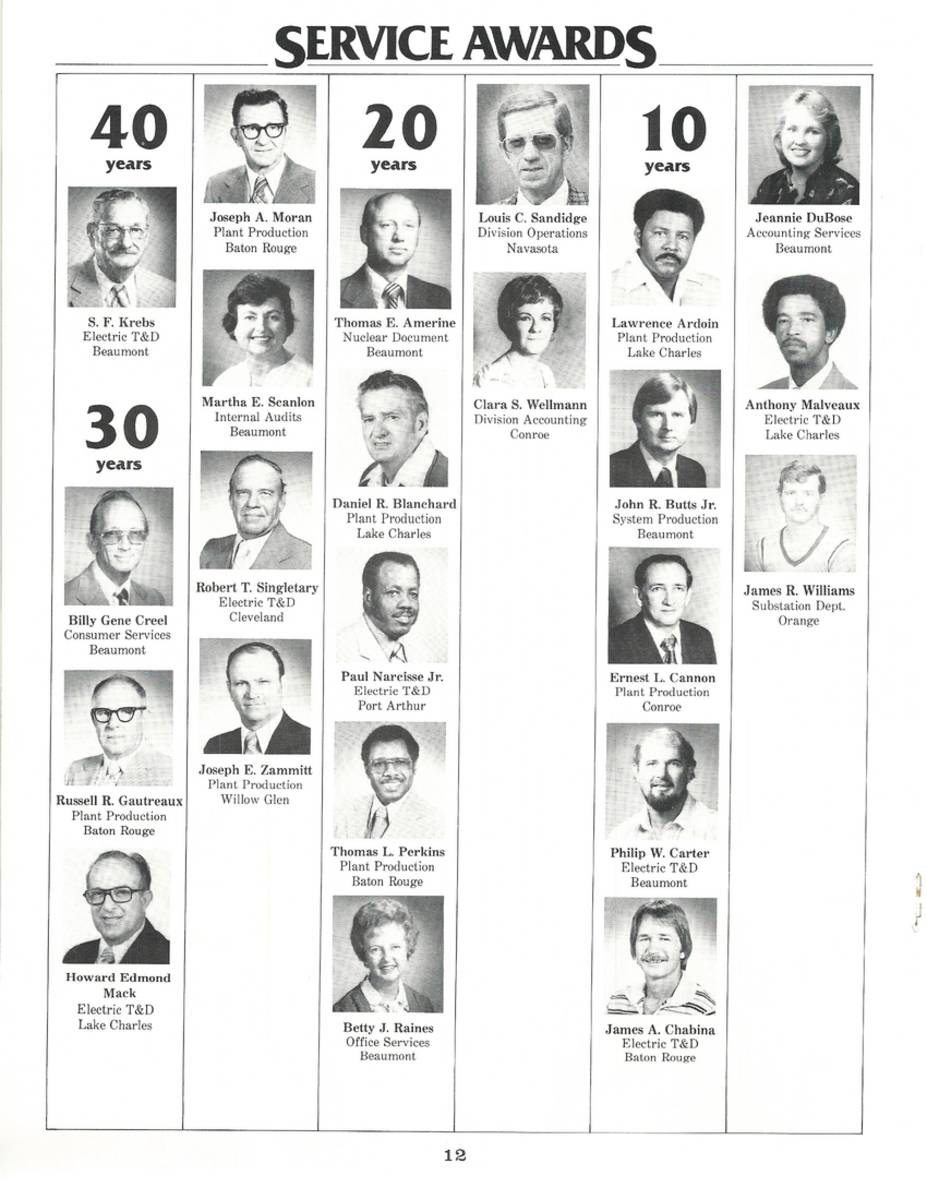 SERVICE AWARDS

40
years

S. F. Krebs
Electric T&D
Beaumont

30
years

Billy Gene Creel
Consumer Services
Beaumont

Russell R. Gautreaux
Plant Production
Baton Rouge

Howard Edmond Mack
Electric T&D
Lake Charles

Joseph A. Moran
Plant Production
Baton Rouge

Martha E. Scanlon
Internal Audits
Beaumont

Robert T. Singletary
Electric T&D
Cleveland

Joseph E. Zammitt
Plant Production
Willow Glen

20
years

Thomas E. Amerine
Nuclear Document
Beaumont

Daniel R. Blanchard
Plant Production
Lake Charles

Paul Narcisse Jr.
Electric T&D
Port Arthur

Thomas L. Perkins
Plant Production
Baton Rouge

Betty J. Raines
Office Services
Beaumont

Louis C. Sandidge
Division Operations
Navasota

Clara S. Wellmann
Division Accounting
Conroe

10
years

Lawrence Ardoin
Plant Production
Lake Charles

John R. Butts Jr.
System Production
Beaumont

Ernest L. Cannon
Plant Production
Conroe

Philip W. Carter
Electric T&D
Beaumont

James A. Chabina
Electric T&D
Baton Rouge

Jeannie DuBose
Accounting Services
Beaumont

Anthony Malveaux
Electric T&D
Lake Charles

James R. Williams
Substation Dept.
Orange

12